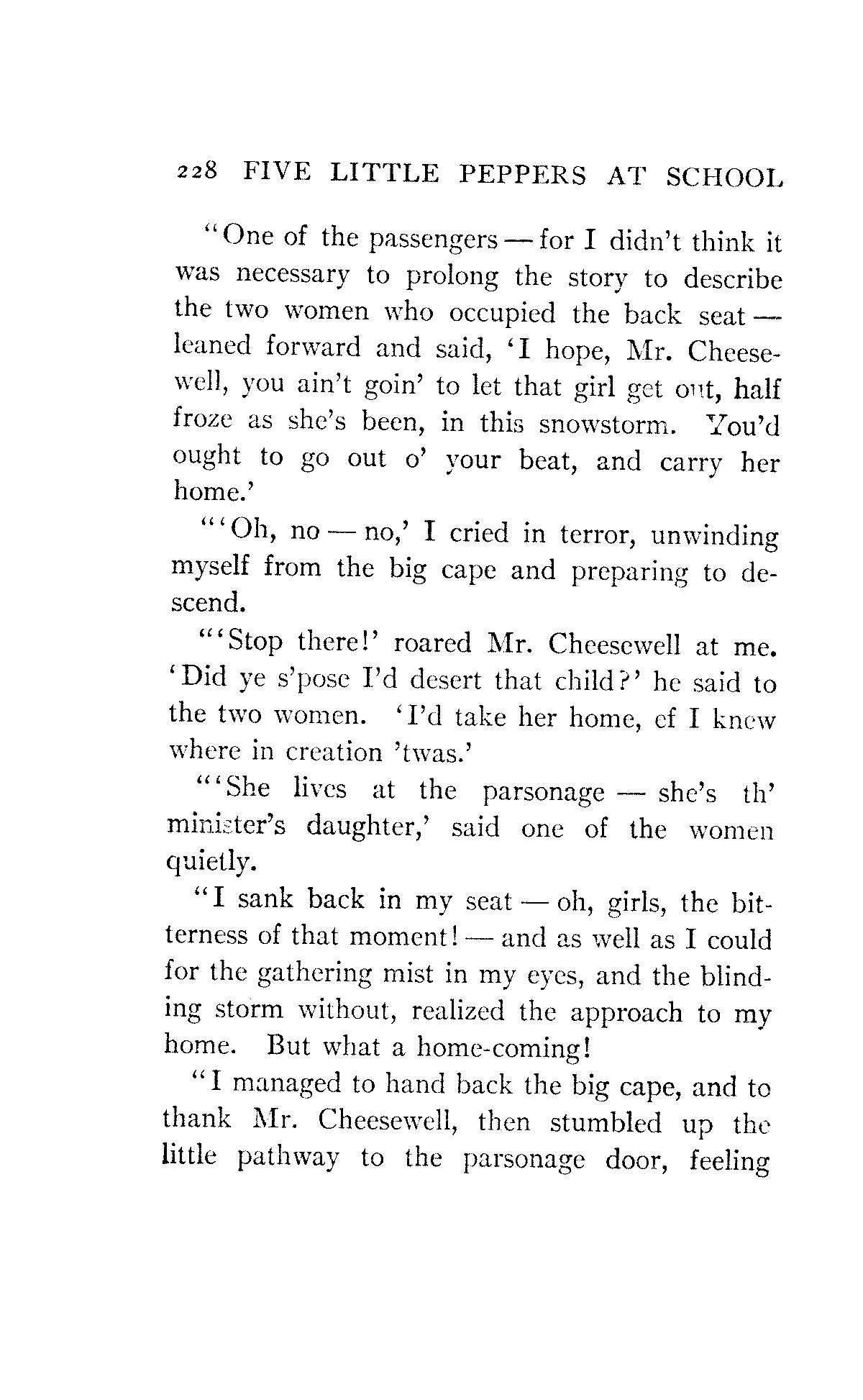 228 FIVE LITTLE PEPPERS AT SCHOOL

"One of the passengers — for I didn't think it was necessary to prolong the story to describe the two women who occupied the back seat — leaned forward and said, 'I hope, Mr. Cheesewell, you ain't goin' to let that girl get out, half froze as she's been, in this snowstorm. You'd ought to go out o' your beat, and carry her home.'

"'Oh, no — no,' I cried in terror, unwinding myself from the big cape and preparing to descend.

"'Stop there!' roared Mr. Cheesewell at me. 'Did ye s'pose I'd desert that child?' he said to the two women. 'I'd take her home, ef I knew where in creation 'twas.'

"'She lives at the parsonage — she's th' minister's daughter,' said one of the women quietly.

"I sank back in my seat — oh, girls, the bitterness of that moment! — and as well as I could for the gathering mist in my eyes, and the blinding storm without, realized the approach to my home. But what a home-coming!

"I managed to hand back the big cape, and to thank Mr. Cheesewell, then stumbled up the little pathway to the parsonage door, feeling